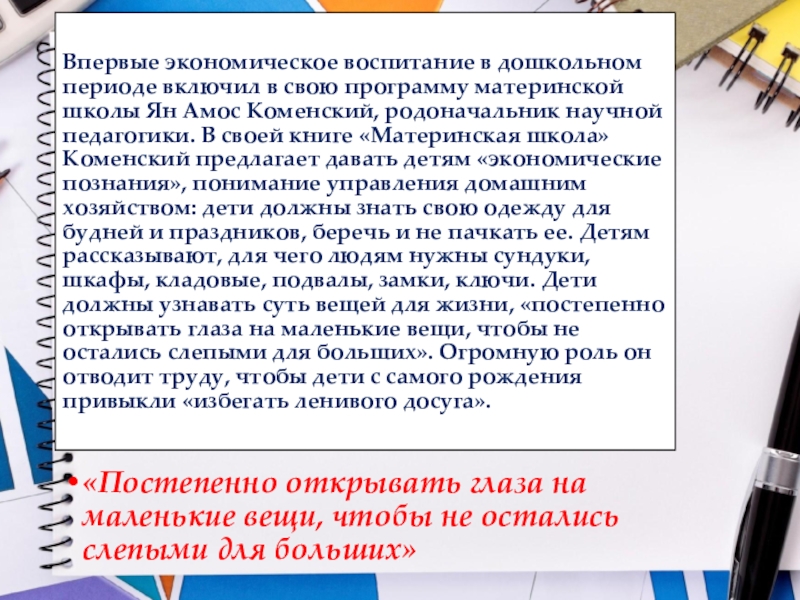 Впервые экономическое воспитание в дошкольном периоде включил в свою программу материнской школы Ян Амос Коменский, родоначальник научной педагогики. В своей книге «Материнская школа» Коменский предлагает давать детям «экономические познания», понимание управления домашним хозяйством: дети должны знать свою одежду для будней и праздников, беречь и не пачкать ее. Детям рассказывают, для чего людям нужны сундуки, шкафы, кладовые, подвалы, замки, ключи. Дети должны узнавать суть вещей для жизни, «постепенно открывать глаза на маленькие вещи, чтобы не остались слепыми для больших». Огромную роль он отводит труду, чтобы дети с самого рождения привыкли «избегать ленивого досуга».

• «Постепенно открывать глаза на маленькие вещи, чтобы не остались слепыми для больших»